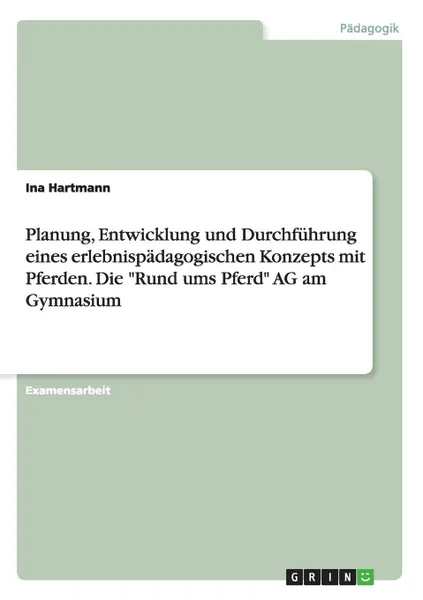 Pädagogik

Ina Hartmann

Planung, Entwicklung und Durchführung eines erlebnispädagogischen Konzepts mit Pferden. Die "Rund ums Pferd" AG am Gymnasium

Examensarbeit

GRIN